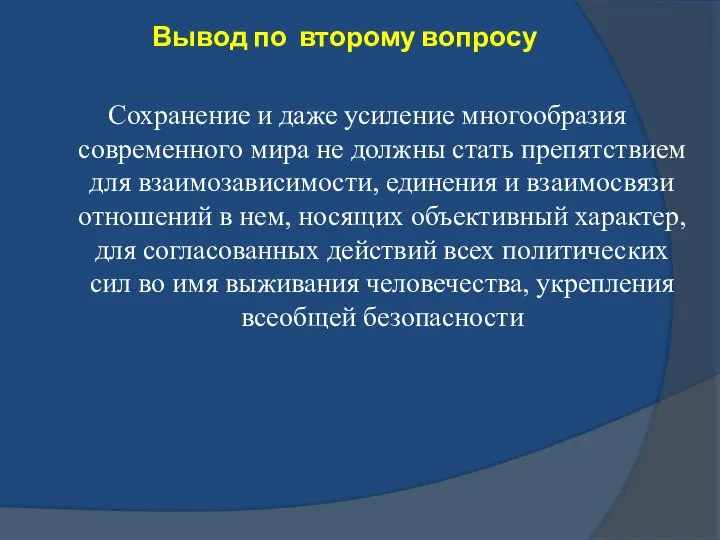 Вывод по второму вопросу

Сохранение и даже усиление многообразия современного мира не должны стать препятствием для взаимозависимости, единения и взаимосвязи отношений в нем, носящих объективный характер, для согласованных действий всех политических сил во имя выживания человечества, укрепления всеобщей безопасности